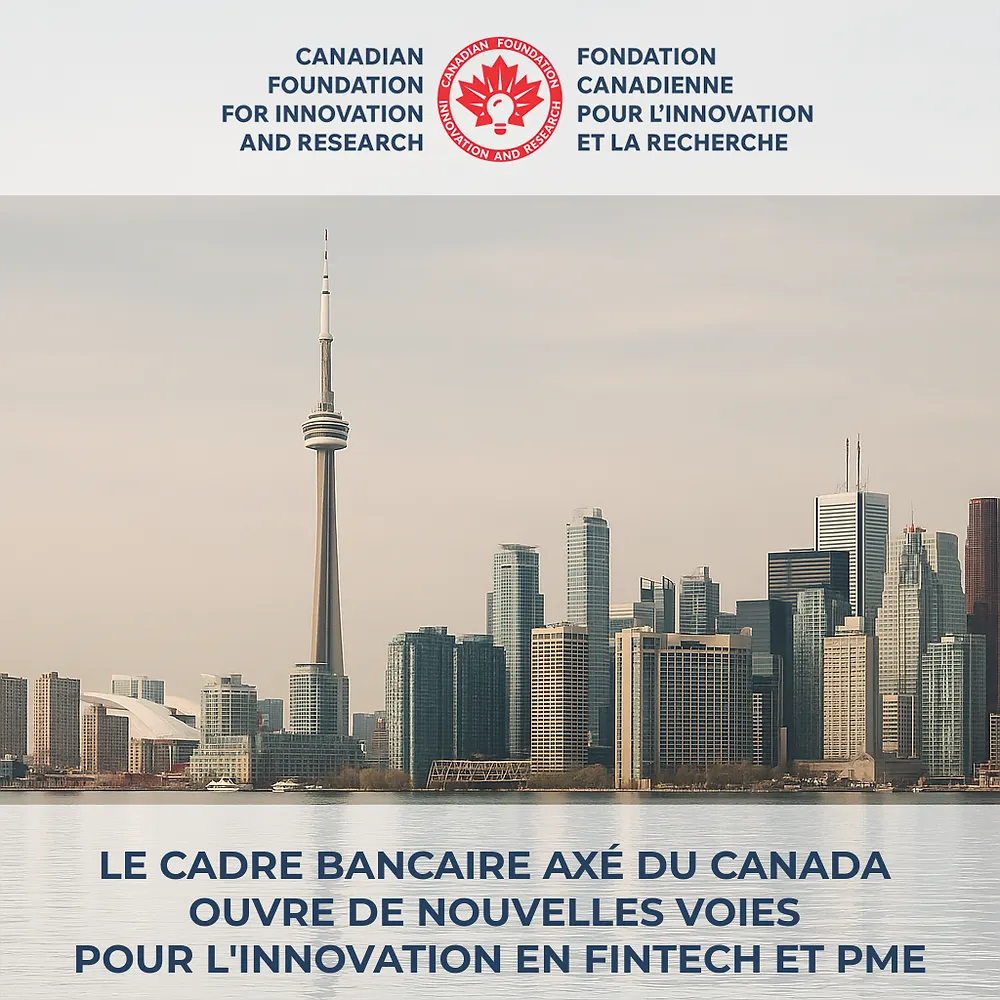 CANADIAN
FOUNDATION
FOR INNOVATION
AND RESEARCH

CANADIAN FOUNDATION
INNOVATION AND RESEARCH

FONDATION
CANADIENNE
POUR L'INNOVATION
ET LA RECHERCHE

LE CADRE BANCAIRE AXÉ DU CANADA
OUVRE DE NOUVELLES VOIES
POUR L'INNOVATION EN FINTECH ET PME